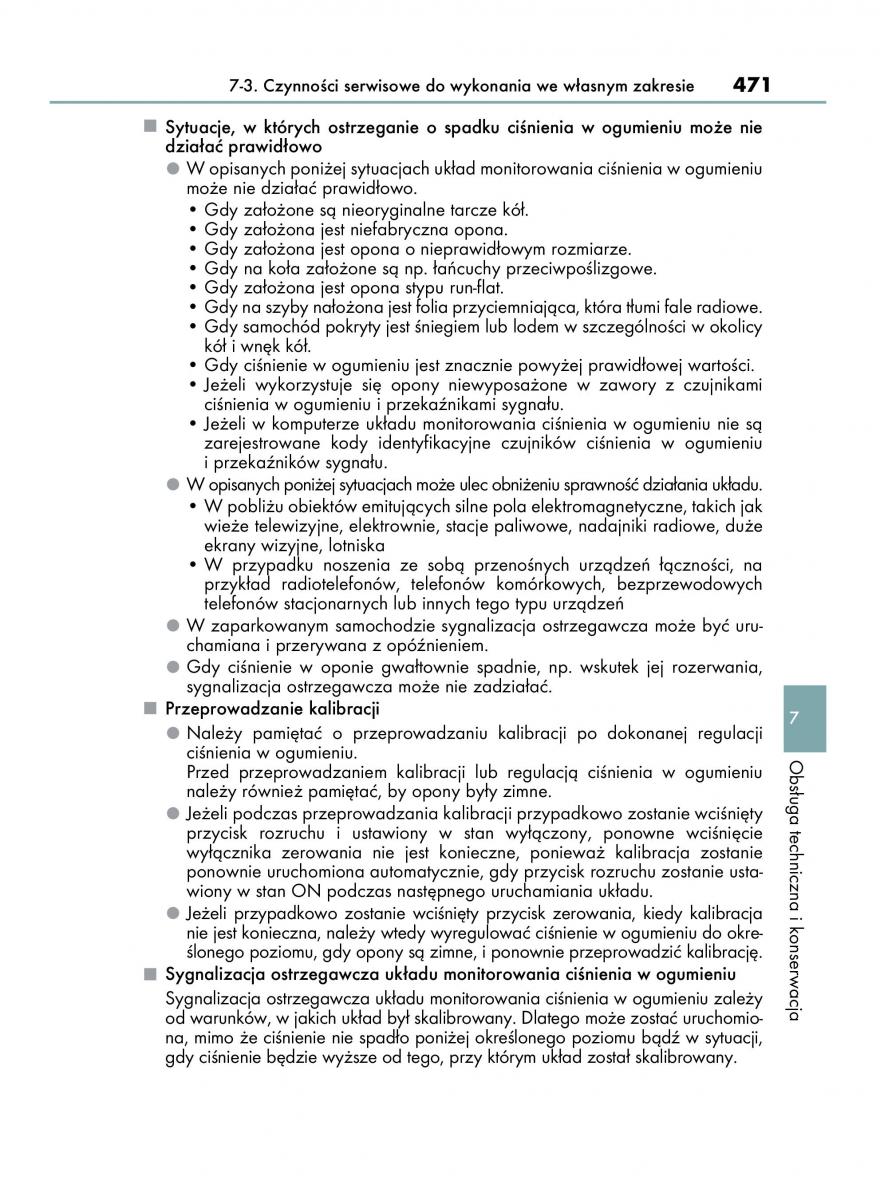 7-3. Czynności serwisowe do wykonania we własnym zakresie 471

■ Sytuacje, w których ostrzeganie o spadku ciśnienia w ogumieniu może nie działać prawidłowo

● W opisanych poniżej sytuacjach układ monitorowania ciśnienia w ogumieniu może nie działać prawidłowo.

• Gdy założone są nieoryginalne tarcze kół.
• Gdy założona jest niefabryczna opona.
• Gdy założona jest opona o nieprawidłowym rozmiarze.
• Gdy na koła założone są np. łańcuchy przeciwpoślizgowe.
• Gdy założona jest opona stypu run-flat.
• Gdy na szyby nałożona jest folia przyciemniająca, która tłumi fale radiowe.
• Gdy samochód pokryty jest śniegiem lub lodem w szczególności w okolicy kół i wnęk kół.
• Gdy ciśnienie w ogumieniu jest znacznie powyżej prawidłowej wartości.
• Jeżeli wykorzystuje się opony niewyposażone w zawory z czujnikami ciśnienia w ogumieniu i przekaźnikami sygnału.
• Jeżeli w komputerze układu monitorowania ciśnienia w ogumieniu nie są zarejestrowane kody identyfikacyjne czujników ciśnienia w ogumieniu i przekaźników sygnału.

● W opisanych poniżej sytuacjach może ulec obniżeniu sprawność działania układu.

• W pobliżu obiektów emitujących silne pola elektromagnetyczne, takich jak wieże telewizyjne, elektrownie, stacje paliwowe, nadajniki radiowe, duże ekrany wizyjne, lotniska
• W przypadku noszenia ze sobą przenośnych urządzeń łączności, na przykład radiotelefonów, telefonów komórkowych, bezprzewodowych telefonów stacjonarnych lub innych tego typu urządzeń

● W zaparkowanym samochodzie sygnalizacja ostrzegawcza może być uruchamiana i przerywana z opóźnieniem.

● Gdy ciśnienie w oponie gwałtownie spadnie, np. wskutek jej rozerwania, sygnalizacja ostrzegawcza może nie zadziałać.

■ Przeprowadzanie kalibracji

● Należy pamiętać o przeprowadzaniu kalibracji po dokonanej regulacji ciśnienia w ogumieniu.
Przed przeprowadzaniem kalibracji lub regulacją ciśnienia w ogumieniu należy również pamiętać, by opony były zimne.

● Jeżeli podczas przeprowadzania kalibracji przypadkowo zostanie wciśnięty przycisk rozruchu i ustawiony w stan wyłączony, ponowne wciśnięcie wyłącznika zerowania nie jest konieczne, ponieważ kalibracja zostanie ponownie uruchomiona automatycznie, gdy przycisk rozruchu zostanie ustawiony w stan ON podczas następnego uruchamiania układu.

● Jeżeli przypadkowo zostanie wciśnięty przycisk zerowania, kiedy kalibracja nie jest konieczna, należy wtedy wyregulować ciśnienie w ogumieniu do określonego poziomu, gdy opony są zimne, i ponownie przeprowadzić kalibrację.

■ Sygnalizacja ostrzegawcza układu monitorowania ciśnienia w ogumieniu

Sygnalizacja ostrzegawcza układu monitorowania ciśnienia w ogumieniu zależy od warunków, w jakich układ był skalibrowany. Dlatego może zostać uruchomiona, mimo że ciśnienie nie spadło poniżej określonego poziomu bądź w sytuacji, gdy ciśnienie będzie wyższe od tego, przy którym układ został skalibrowany.

7

Obsługa techniczna i konserwacja